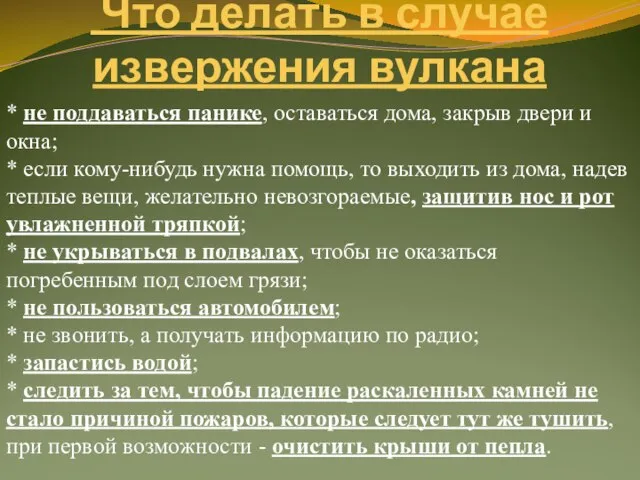 Что делать в случае извержения вулкана

* не поддаваться панике, оставаться дома, закрыв двери и окна;
* если кому-нибудь нужна помощь, то выходить из дома, надев теплые вещи, желательно невозгораемые, защитив нос и рот увлажненной тряпкой;
* не укрываться в подвалах, чтобы не оказаться погребенным под слоем грязи;
* не пользоваться автомобилем;
* не звонить, а получать информацию по радио;
* запастись водой;
* следить за тем, чтобы падение раскаленных камней не стало причиной пожаров, которые следует тут же тушить, при первой возможности - очистить крыши от пепла.